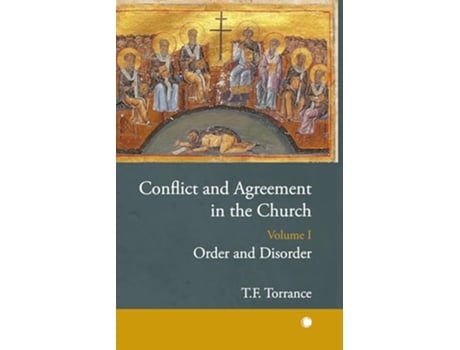 Conflict and Agreement in the Church

Volume I

Order and Disorder

T.F. Torrance